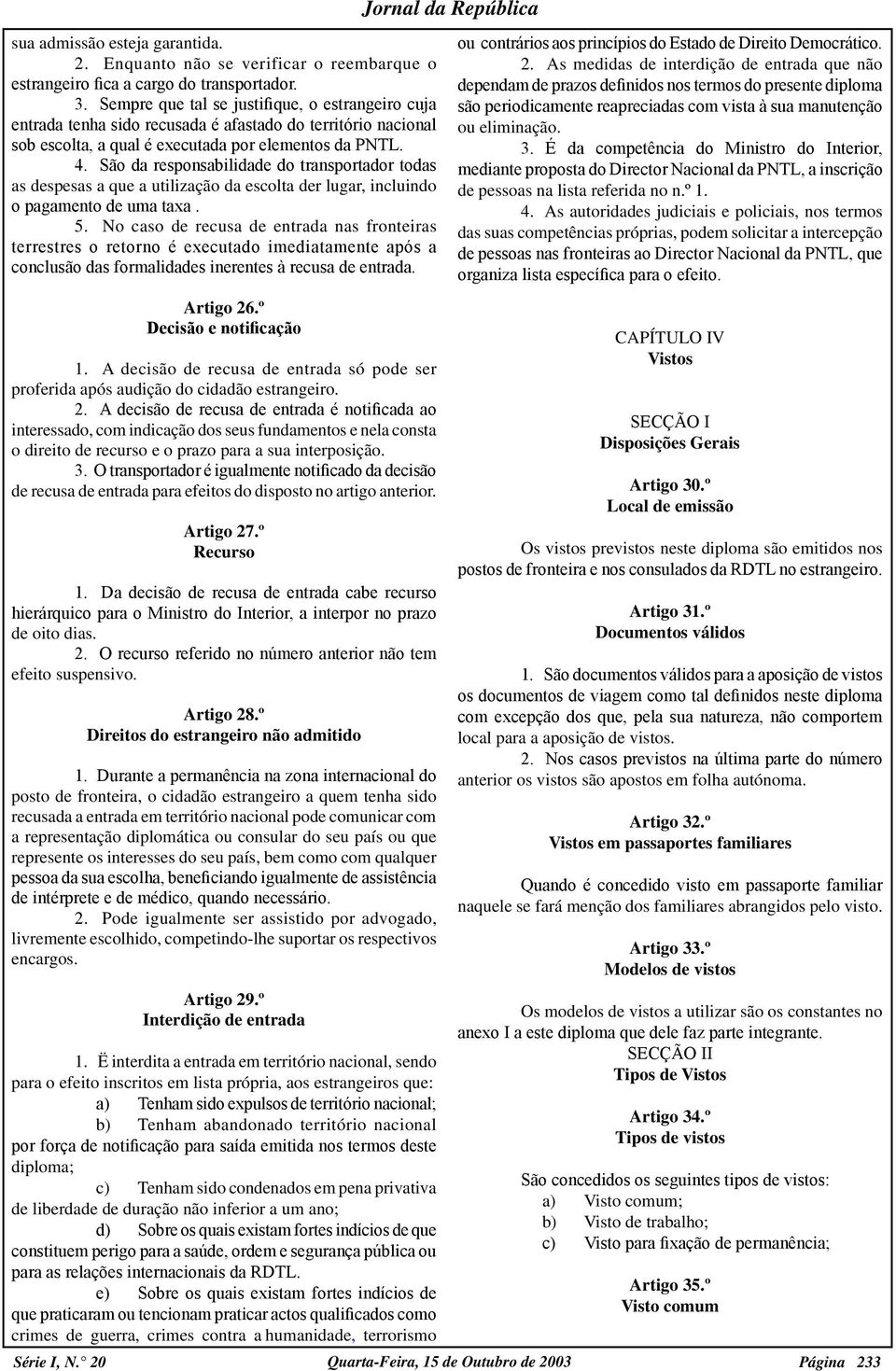 Jornal da República

sua admissão esteja garantida.

2. Enquanto não se verificar o reembarque o estrangeiro fica a cargo do transportador.

3. Sempre que tal se justifique, o estrangeiro cuja entrada tenha sido recusada é afastado do território nacional sob escolta, a qual é executada por elementos da PNTL.

4. São da responsabilidade do transportador todas as despesas a que a utilização da escolta der lugar, incluindo o pagamento de uma taxa .

5. No caso de recusa de entrada nas fronteiras terrestres o retorno é executado imediatamente após a conclusão das formalidades inerentes à recusa de entrada.

Artigo 26.º
Decisão e notificação

1. A decisão de recusa de entrada só pode ser proferida após audição do cidadão estrangeiro.

2. A decisão de recusa de entrada é notificada ao interessado, com indicação dos seus fundamentos e nela consta o direito de recurso e o prazo para a sua interposição.

3. O transportador é igualmente notificado da decisão de recusa de entrada para efeitos do disposto no artigo anterior.

Artigo 27.º
Recurso

1. Da decisão de recusa de entrada cabe recurso hierárquico para o Ministro do Interior, a interpor no prazo de oito dias.

2. O recurso referido no número anterior não tem efeito suspensivo.

Artigo 28.º
Direitos do estrangeiro não admitido

1. Durante a permanência na zona internacional do posto de fronteira, o cidadão estrangeiro a quem tenha sido recusada a entrada em território nacional pode comunicar com a representação diplomática ou consular do seu país ou que represente os interesses do seu país, bem como com qualquer pessoa da sua escolha, beneficiando igualmente de assistência de intérprete e de médico, quando necessário.

2. Pode igualmente ser assistido por advogado, livremente escolhido, competindo-lhe suportar os respectivos encargos.

Artigo 29.º
Interdição de entrada

1. Ë interdita a entrada em território nacional, sendo para o efeito inscritos em lista própria, aos estrangeiros que:

a) Tenham sido expulsos de território nacional;

b) Tenham abandonado território nacional por força de notificação para saída emitida nos termos deste diploma;

c) Tenham sido condenados em pena privativa de liberdade de duração não inferior a um ano;

d) Sobre os quais existam fortes indícios de que constituem perigo para a saúde, ordem e segurança pública ou para as relações internacionais da RDTL.

e) Sobre os quais existam fortes indícios de que praticaram ou tencionam praticar actos qualificados como crimes de guerra, crimes contra a humanidade, terrorismo ou contrários aos princípios do Estado de Direito Democrático.

2. As medidas de interdição de entrada que não dependam de prazos definidos nos termos do presente diploma são periodicamente reapreciadas com vista à sua manutenção ou eliminação.

3. É da competência do Ministro do Interior, mediante proposta do Director Nacional da PNTL, a inscrição de pessoas na lista referida no n.º 1.

4. As autoridades judiciais e policiais, nos termos das suas competências próprias, podem solicitar a intercepção de pessoas nas fronteiras ao Director Nacional da PNTL, que organiza lista específica para o efeito.

CAPÍTULO IV
Vistos

SECÇÃO I
Disposições Gerais

Artigo 30.º
Local de emissão

Os vistos previstos neste diploma são emitidos nos postos de fronteira e nos consulados da RDTL no estrangeiro.

Artigo 31.º
Documentos válidos

1. São documentos válidos para a aposição de vistos os documentos de viagem como tal definidos neste diploma com excepção dos que, pela sua natureza, não comportem local para a aposição de vistos.

2. Nos casos previstos na última parte do número anterior os vistos são apostos em folha autónoma.

Artigo 32.º
Vistos em passaportes familiares

Quando é concedido visto em passaporte familiar naquele se fará menção dos familiares abrangidos pelo visto.

Artigo 33.º
Modelos de vistos

Os modelos de vistos a utilizar são os constantes no anexo I a este diploma que dele faz parte integrante.

SECÇÃO II
Tipos de Vistos

Artigo 34.º
Tipos de vistos

São concedidos os seguintes tipos de vistos:

a) Visto comum;

b) Visto de trabalho;

c) Visto para fixação de permanência;

Artigo 35.º
Visto comum

Série I, N.° 20 Quarta-Feira, 15 de Outubro de 2003 Página 233